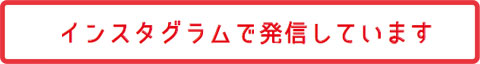 インスタグラムで発信しています